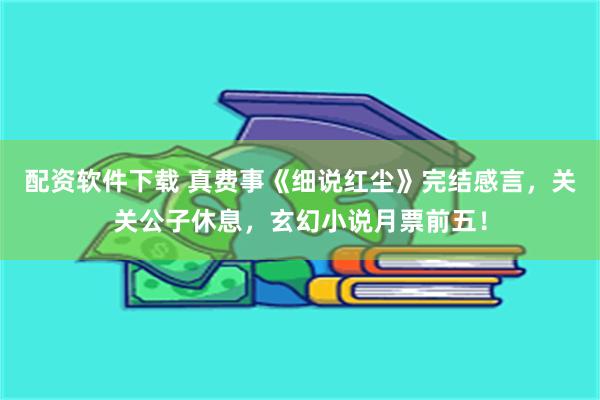 配资软件下载 真费事《细说红尘》完结感言，关关公子休息，玄幻小说月票前五！